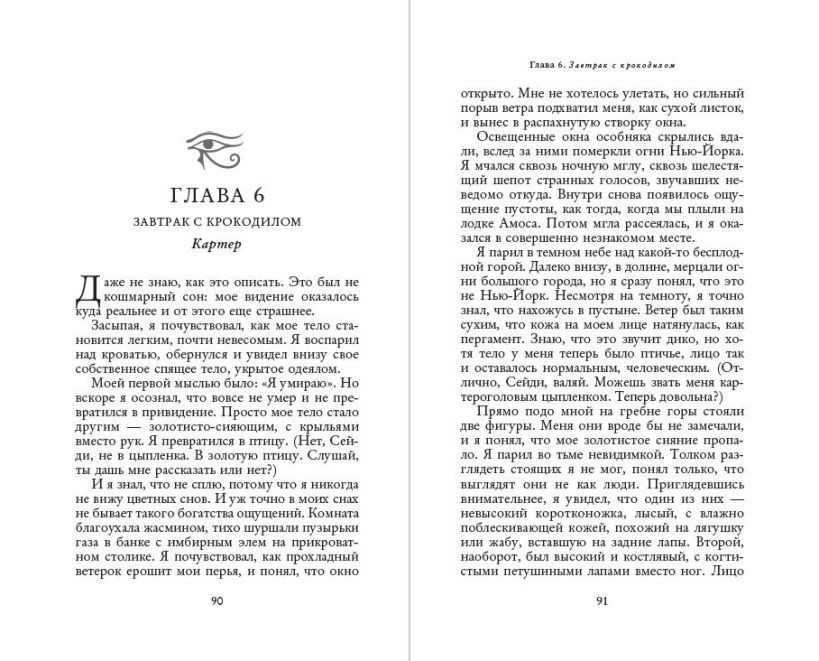 ГЛАВА 6

ЗАВТРАК С КРОКОДИЛОМ

Картер

Даже не знаю, как это описать. Это был не кошмарный сон: мое видение оказалось куда реальнее и от этого еще страшнее.

Засыпая, я почувствовал, как мое тело становится легким, почти невесомым. Я воспарил над кроватью, обернулся и увидел внизу свое собственное спящее тело, укрытое одеялом.

Моей первой мыслью было: «Я умираю». Но вскоре я осознал, что вовсе не умер и не превратился в привидение. Просто мое тело стало другим — золотисто-сияющим, с крыльями вместо рук. Я превратился в птицу. (Нет, Сейди, не в цыпленка. В золотую птицу. Слушай, ты дашь мне рассказать или нет?)

И я знал, что не сплю, потому что я никогда не вижу цветных снов. И уж точно в моих снах не бывает такого богатства ощущений. Комната благоухала жасмином, тихо шуршали пузырьки газа в банке с имбирным элем на прикроватном столике. Я почувствовал, как прохладный ветерок ерошит мои перья, и понял, что окно

90

Глава 6. Завтрак с крокодилом

открыто. Мне не хотелось улетать, но сильный порыв ветра подхватил меня, как сухой листок, и вынес в распахнутую створку окна.

Освещенные окна особняка скрылись вдали, вслед за ними померкли огни Нью-Йорка. Я мчался сквозь ночную мглу, сквозь шелестящий шепот странных голосов, звучавших неведомо откуда. Внутри снова появилось ощущение пустоты, как тогда, когда мы плыли на лодке Амоса. Потом мгла рассеялась, и я оказался в совершенно незнакомом месте.

Я парил в темном небе над какой-то бесплодной горой. Далеко внизу, в долине, мерцали огни большого города, но я сразу понял, что это не Нью-Йорк. Несмотря на темноту, я точно знал, что нахожусь в пустыне. Ветер был таким сухим, что кожа на моем лице натянулась, как пергамент. Знаю, что это звучит дико, но хотя тело у меня теперь было птичье, лицо так и оставалось нормальным, человеческим. (Отлично, Сейди, валяй. Можешь звать меня картероголовым цыпленком. Теперь довольна?)

Прямо подо мной на гребне горы стояли две фигуры. Меня они вроде бы не замечали, и я понял, что мое золотистое сияние пропало. Я парил во тьме невидимкой. Толком разглядеть стоящих я не мог, понял только, что выглядят они не как люди. Приглядевшись внимательнее, я увидел, что один из них — невысокий коротконожка, лысый, с влажно поблескивающей кожей, похожий на лягушку или жабу, вставшую на задние лапы. Второй, наоборот, был высокий и костлявый, с когтистыми петушиными лапами вместо ног. Лицо

91